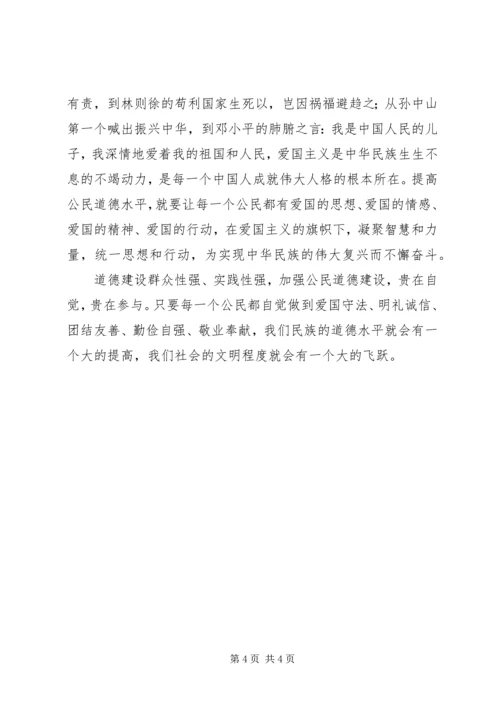 有责，到林则徐的苟利国家生死以，岂因祸福避趋之；从孙中山第一个喊出振兴中华，到邓小平的肺腑之言：我是中国人民的儿子，我深情地爱着我的祖国和人民，爱国主义是中华民族生生不息的不竭动力，是每一个中国人成就伟大人格的根本所在。提高公民道德水平，就要让每一个公民都有爱国的思想、爱国的情感、爱国的精神、爱国的行动，在爱国主义的旗帜下，凝聚智慧和力量，统一思想和行动，为实现中华民族的伟大复兴而不懈奋斗。

道德建设群众性强、实践性强，加强公民道德建设，贵在自觉，贵在参与。只要每一个公民都自觉做到爱国守法、明礼诚信、团结友善、勤俭自强、敬业奉献，我们民族的道德水平就会有一个大的提高，我们社会的文明程度就会有一个大的飞跃。

第 4 页 共 4 页